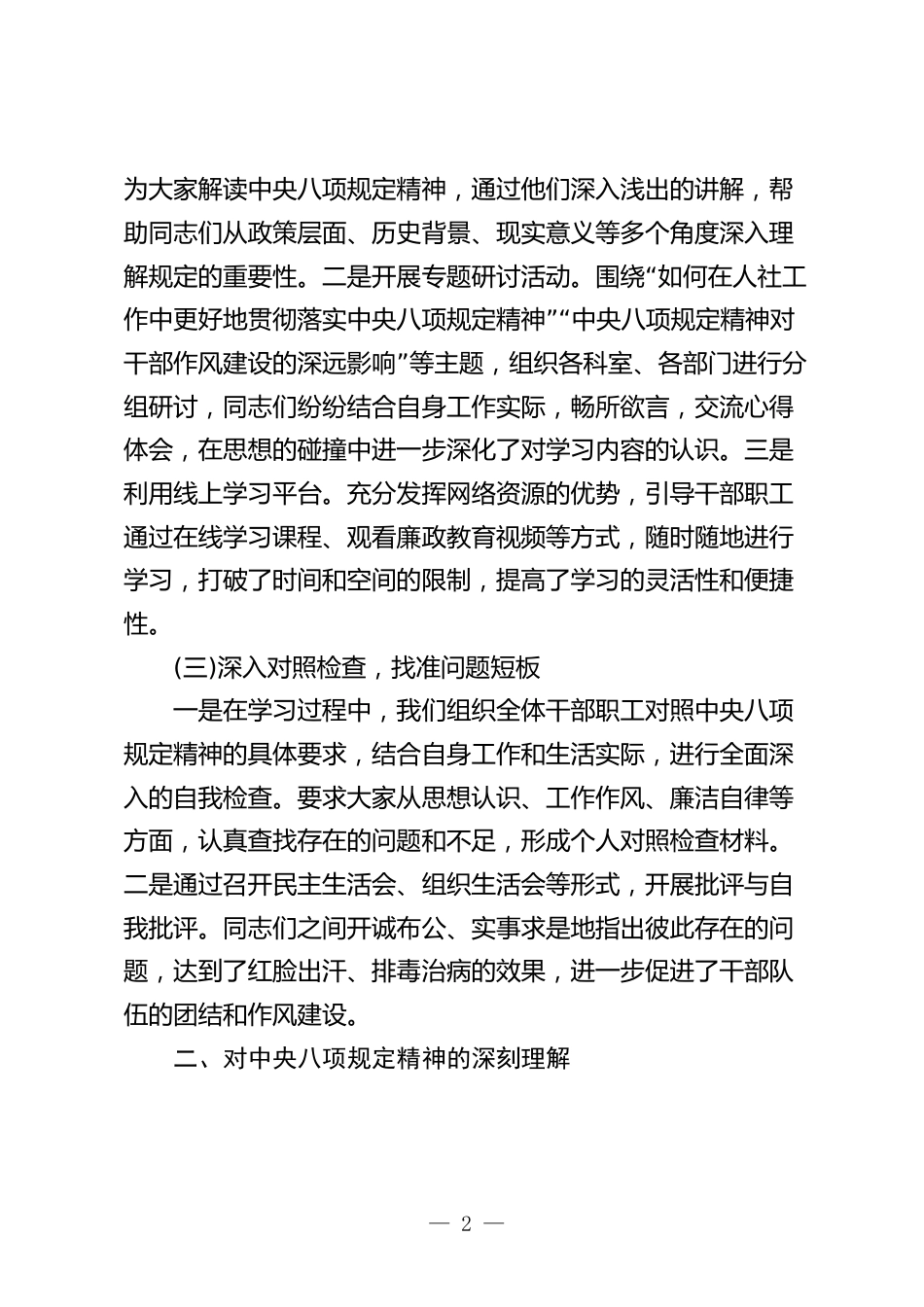 为大家解读中央八项规定精神，通过他们深入浅出的讲解，帮助同志们从政策层面、历史背景、现实意义等多个角度深入理解规定的重要性。二是开展专题研讨活动。围绕“如何在人社工作中更好地贯彻落实中央八项规定精神”“中央八项规定精神对干部作风建设的深远影响”等主题，组织各科室、各部门进行分组研讨，同志们纷纷结合自身工作实际，畅所欲言，交流心得体会，在思想的碰撞中进一步深化了对学习内容的认识。三是利用线上学习平台。充分发挥网络资源的优势，引导干部职工通过在线学习课程、观看廉政教育视频等方式，随时随地进行学习，打破了时间和空间的限制，提高了学习的灵活性和便捷性。

(三)深入对照检查，找准问题短板

一是在学习过程中，我们组织全体干部职工对照中央八项规定精神的具体要求，结合自身工作和生活实际，进行全面深入的自我检查。要求大家从思想认识、工作作风、廉洁自律等方面，认真查找存在的问题和不足，形成个人对照检查材料。二是通过召开民主生活会、组织生活会等形式，开展批评与自我批评。同志们之间开诚布公、实事求是地指出彼此存在的问题，达到了红脸出汗、排毒治病的效果，进一步促进了干部队伍的团结和作风建设。

二、对中央八项规定精神的深刻理解

— 2 —